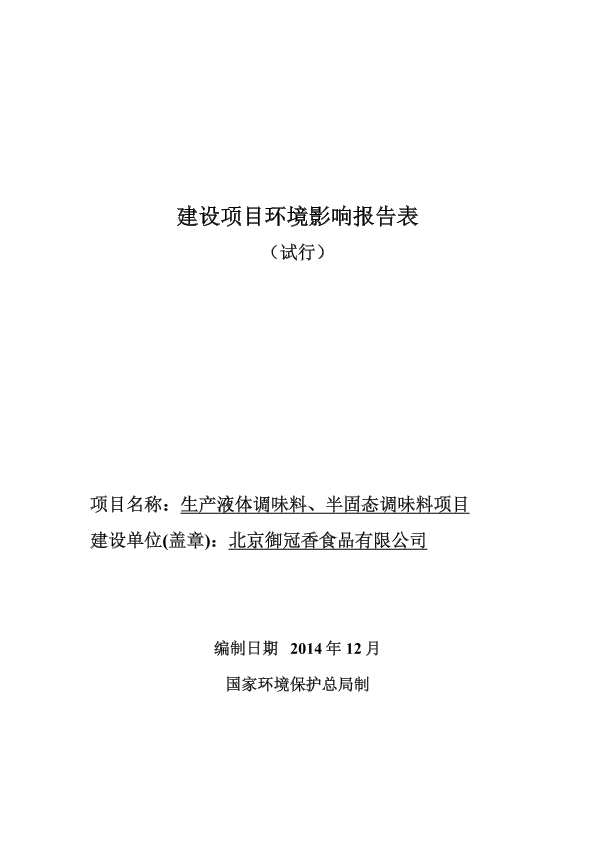 建设项目环境影响报告表
（试行）

项目名称：生产液体调味料、半固态调味料项目
建设单位(盖章)：北京御冠香食品有限公司

编制日期 2014 年 12 月

国家环境保护总局制